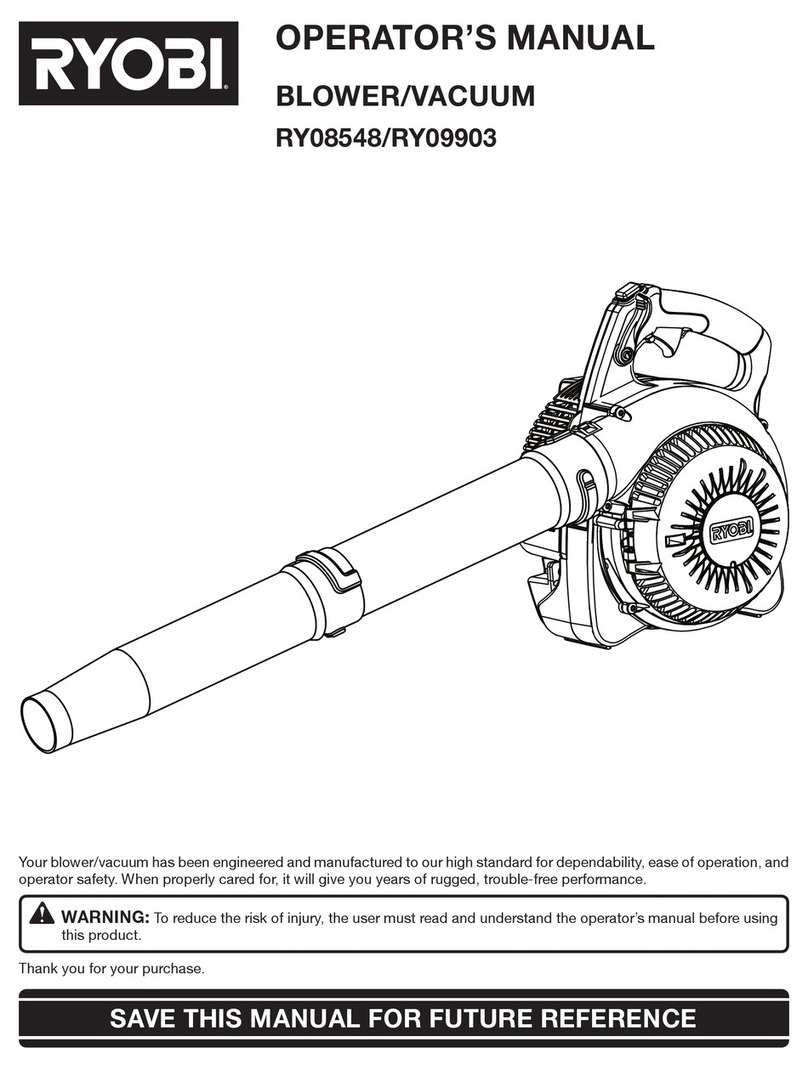 RYOBI

OPERATOR'S MANUAL

BLOWER/VACUUM

RY08548/RY09903

RYOBI

Your blower/vacuum has been engineered and manufactured to our high standard for dependability, ease of operation, and operator safety. When properly cared for, it will give you years of rugged, trouble-free performance.

WARNING: To reduce the risk of injury, the user must read and understand the operator's manual before using this product.

Thank you for your purchase.

SAVE THIS MANUAL FOR FUTURE REFERENCE